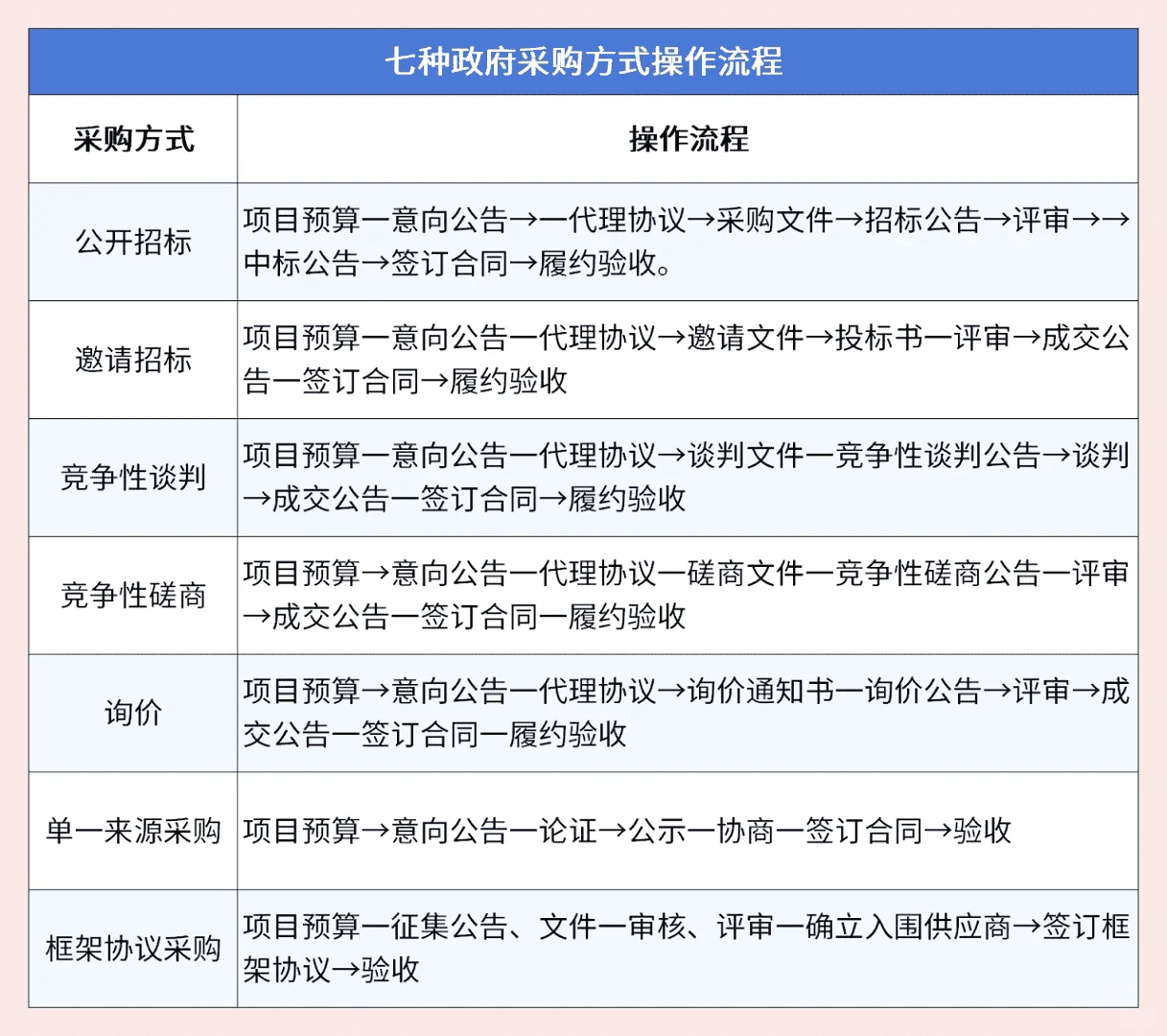 七种政府采购方式操作流程

| 采购方式 | 操作流程 |
|---|---|
| 公开招标 | 项目预算一意向公告→一代理协议→采购文件→招标公告→评审→→中标公告→签订合同→履约验收。 |
| 邀请招标 | 项目预算一意向公告一代理协议→邀请文件→投标书一评审→成交公告一签订合同→履约验收 |
| 竞争性谈判 | 项目预算一意向公告一代理协议→谈判文件一竞争性谈判公告→谈判→成交公告一签订合同→履约验收 |
| 竞争性磋商 | 项目预算→意向公告一代理协议一磋商文件一竞争性磋商公告一评审→成交公告一签订合同一履约验收 |
| 询价 | 项目预算→意向公告一代理协议→询价通知书一询价公告→评审→成交公告一签订合同一履约验收 |
| 单一来源采购 | 项目预算→意向公告一论证→公示一协商一签订合同→验收 |
| 框架协议采购 | 项目预算一征集公告、文件一审核、评审一确立入围供应商→签订框架协议→验收 |